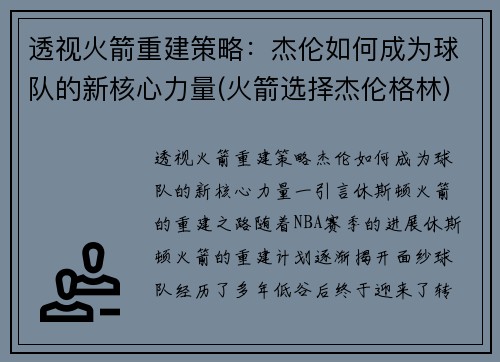 透视火箭重建策略：杰伦如何成为球队的新核心力量(火箭选择杰伦格林)

透视火箭重建策略杰伦如何成为球队的新核心力量一引言休斯顿火箭的重建之路随着NBA赛季的进展休斯顿火箭的重建计划逐渐揭开面纱球队经历了多年低谷后终于迎来了转